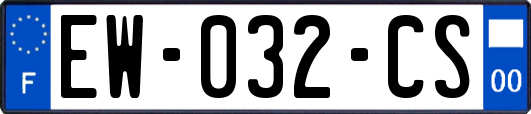 F
EW-032-CS
00